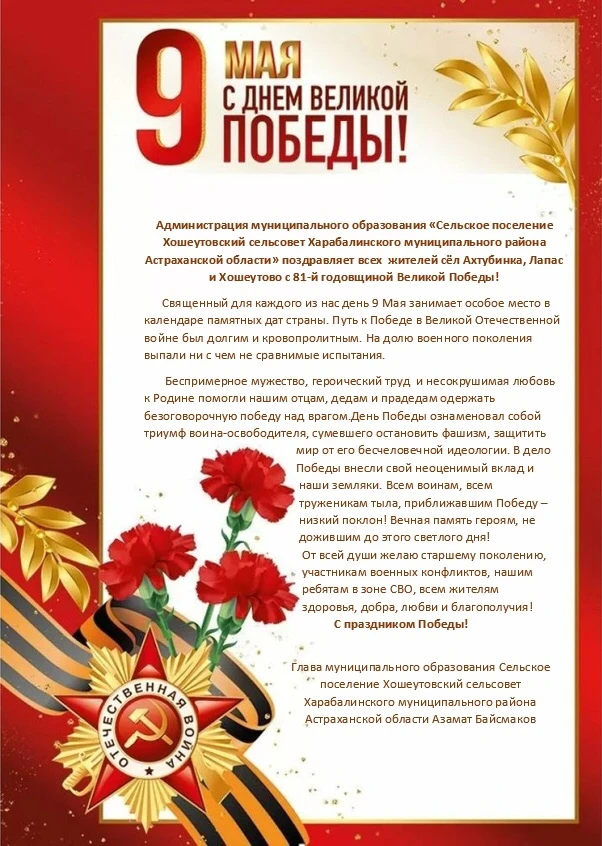 9 МАЯ
С ДНЕМ ВЕЛИКОЙ
ПОБЕДЫ!

Администрация муниципального образования «Сельское поселение Хошеутовский сельсовет Харабалинского муниципального района Астраханской области» поздравляет всех жителей сёл Ахтубинка, Лапас и Хошеутово с 81-й годовщиной Великой Победы!

Священный для каждого из нас день 9 Мая занимает особое место в календаре памятных дат страны. Путь к Победе в Великой Отечественной войне был долгим и кровопролитным. На долю военного поколения выпали ни с чем не сравнимые испытания.

Беспримерное мужество, героический труд и несокрушимая любовь к Родине помогли нашим отцам, дедам и прадедам одержать безоговорочную победу над врагом.День Победы ознаменовал собой триумф воина-освободителя, сумевшего остановить фашизм, защитить мир от его бесчеловечной идеологии. В дело Победы внесли свой неоценимый вклад и наши земляки. Всем воинам, всем труженикам тыла, приближавшим Победу – низкий поклон! Вечная память героям, не дожившим до этого светлого дня!
От всей души желаю старшему поколению, участникам военных конфликтов, нашим ребятам в зоне СВО, всем жителям здоровья, добра, любви и благополучия!
С праздником Победы!

Глава муниципального образования Сельское поселение Хошеутовский сельсовет Харабалинского муниципального района Астраханской области Азамат Байсмаков

ОТЕЧЕСТВЕННАЯ ВОЙНА